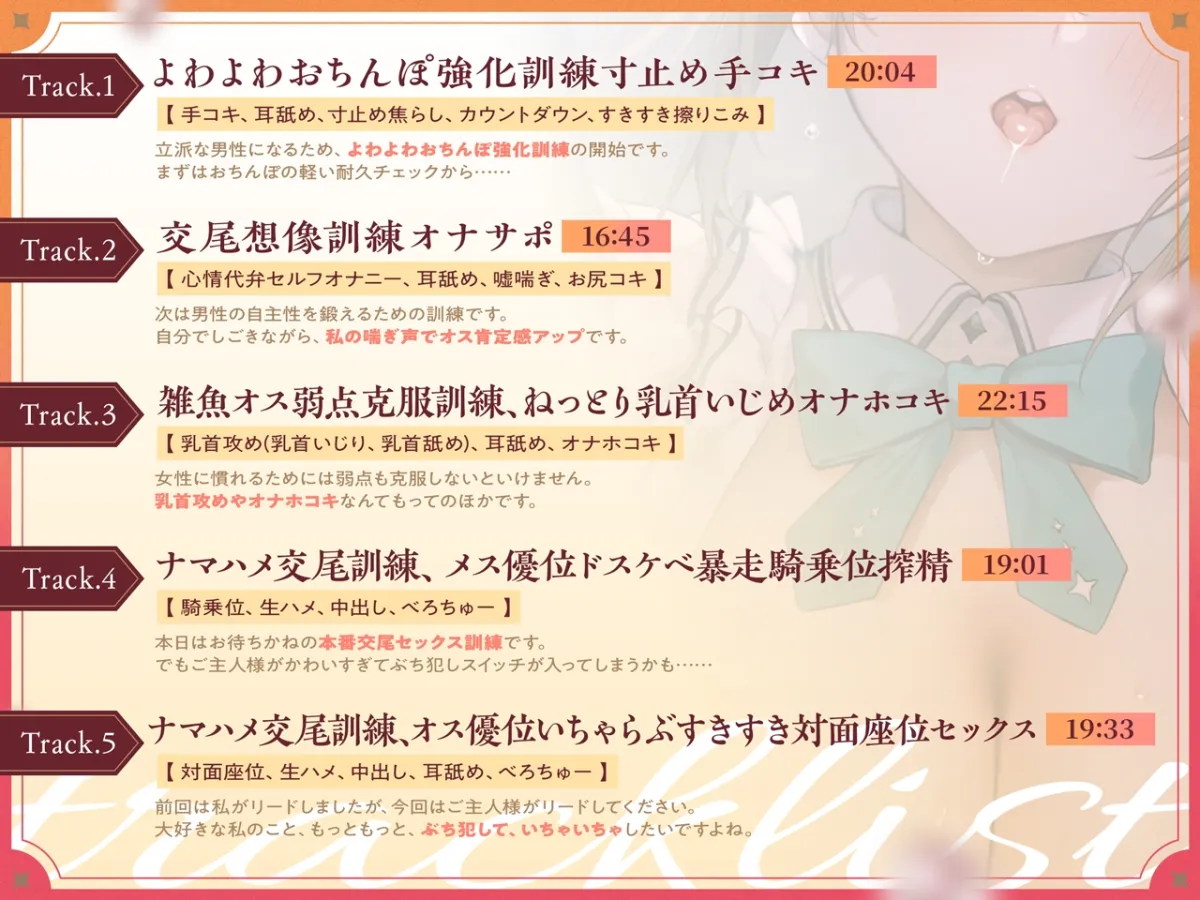 Track.1 よわよわおちんぽ強化訓練寸止め手コキ 20:04
【 手コキ、耳舐め、寸止め焦らし、カウントダウン、すきすき擦りこみ 】
立派な男性になるため、よわよわおちんぽ強化訓練の開始です。
まずはおちんぽの軽い耐久チェックから……

Track.2 交尾想像訓練オナサポ 16:45
【 心情代弁セルフオナニー、耳舐め、嘘喘ぎ、お尻コキ 】
次は男性の自主性を鍛えるための訓練です。
自分でしごきながら、私の喘ぎ声でオス肯定感アップです。

Track.3 雑魚オス弱点克服訓練、ねっとり乳首いじめオナホコキ 22:15
【 乳首攻め(乳首いじり、乳首舐め)、耳舐め、オナホコキ 】
女性に慣れるためには弱点も克服しないといけません。
乳首攻めやオナホコキなんてもってのほかです。

Track.4 ナマハメ交尾訓練、メス優位ドスケベ暴走騎乗位搾精 19:01
【 騎乗位、生ハメ、中出し、べろちゅー 】
本日はお待ちかねの本番交尾セックス訓練です。
でもご主人様がかわいすぎてぶち犯しスイッチが入ってしまうかも……

Track.5 ナマハメ交尾訓練、オス優位いちゃらぶすきすき対面座位セックス 19:33
【 対面座位、生ハメ、中出し、耳舐め、べろちゅー 】
前回は私がリードしましたが、今回はご主人様がリードしてください。
大好きな私のこと、もっともっと、ぶち犯して、いちゃいちゃしたいですよね。

tracklist